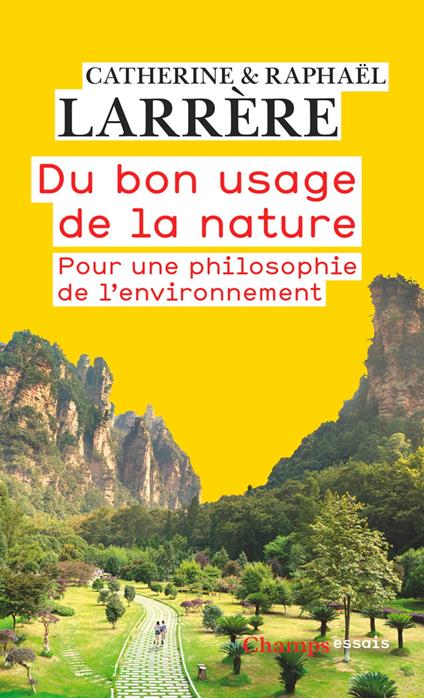 CATHERINE & RAPHAËL
LARRÈRE

Du bon usage de la nature

Pour une philosophie de l'environnement

Champs essais